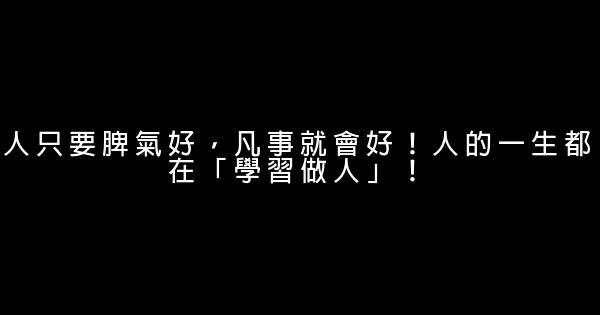 人只要脾氣好，凡事就會好！人的一生都在「學習做人」！